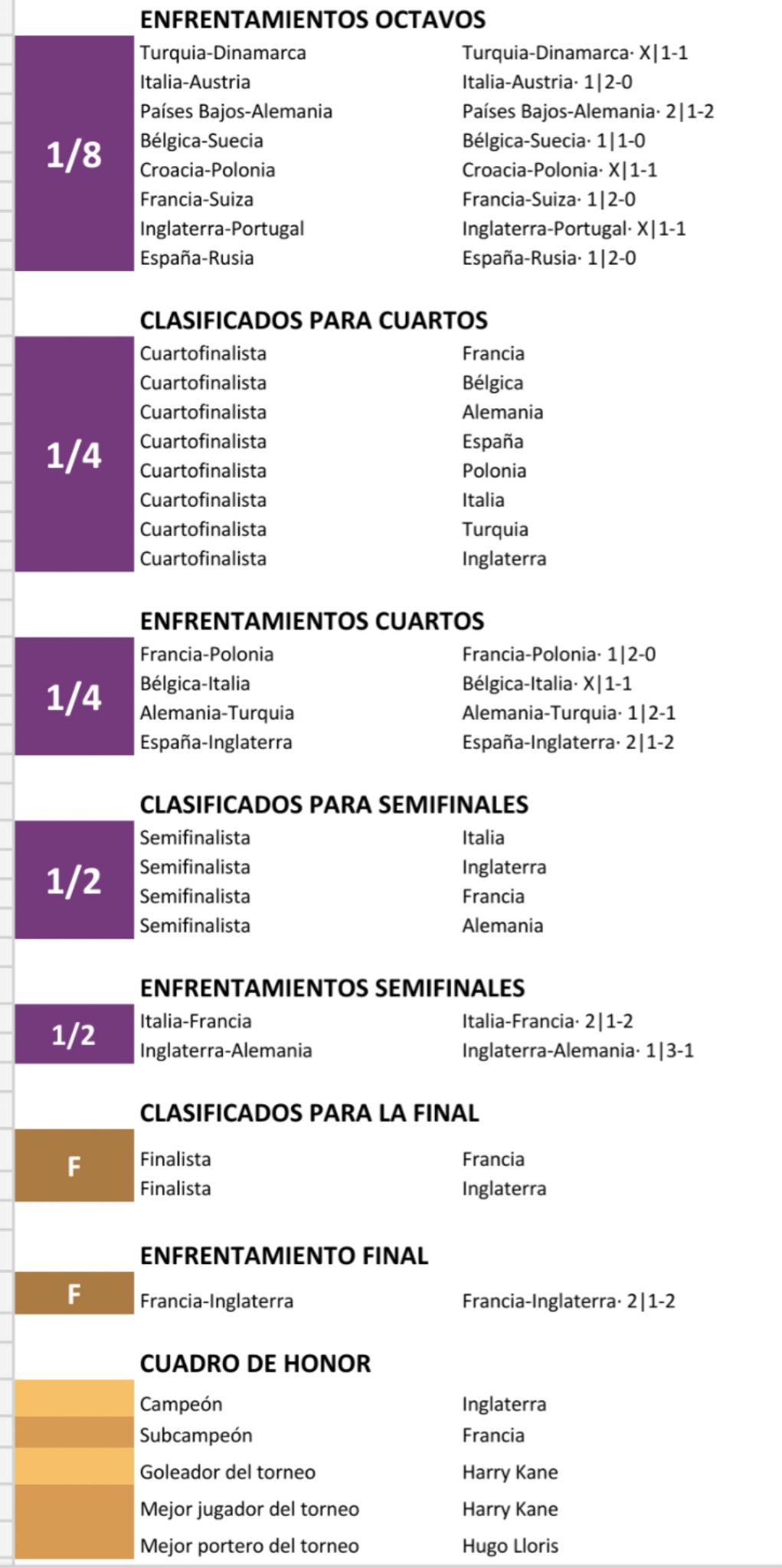 ENFRENTAMIENTOS OCTAVOS

1/8

| | |
|---|---|
| Turquia-Dinamarca | Turquia-Dinamarca· X\|1-1 |
| Italia-Austria | Italia-Austria· 1\|2-0 |
| Países Bajos-Alemania | Países Bajos-Alemania· 2\|1-2 |
| Bélgica-Suecia | Bélgica-Suecia· 1\|1-0 |
| Croacia-Polonia | Croacia-Polonia· X\|1-1 |
| Francia-Suiza | Francia-Suiza· 1\|2-0 |
| Inglaterra-Portugal | Inglaterra-Portugal· X\|1-1 |
| España-Rusia | España-Rusia· 1\|2-0 |

CLASIFICADOS PARA CUARTOS

1/4

| | |
|---|---|
| Cuartofinalista | Francia |
| Cuartofinalista | Bélgica |
| Cuartofinalista | Alemania |
| Cuartofinalista | España |
| Cuartofinalista | Polonia |
| Cuartofinalista | Italia |
| Cuartofinalista | Turquia |
| Cuartofinalista | Inglaterra |

ENFRENTAMIENTOS CUARTOS

1/4

| | |
|---|---|
| Francia-Polonia | Francia-Polonia· 1\|2-0 |
| Bélgica-Italia | Bélgica-Italia· X\|1-1 |
| Alemania-Turquia | Alemania-Turquia· 1\|2-1 |
| España-Inglaterra | España-Inglaterra· 2\|1-2 |

CLASIFICADOS PARA SEMIFINALES

1/2

| | |
|---|---|
| Semifinalista | Italia |
| Semifinalista | Inglaterra |
| Semifinalista | Francia |
| Semifinalista | Alemania |

ENFRENTAMIENTOS SEMIFINALES

1/2

| | |
|---|---|
| Italia-Francia | Italia-Francia· 2\|1-2 |
| Inglaterra-Alemania | Inglaterra-Alemania· 1\|3-1 |

CLASIFICADOS PARA LA FINAL

F

| | |
|---|---|
| Finalista | Francia |
| Finalista | Inglaterra |

ENFRENTAMIENTO FINAL

F

| | |
|---|---|
| Francia-Inglaterra | Francia-Inglaterra· 2\|1-2 |

CUADRO DE HONOR

| | |
|---|---|
| Campeón | Inglaterra |
| Subcampeón | Francia |
| Goleador del torneo | Harry Kane |
| Mejor jugador del torneo | Harry Kane |
| Mejor portero del torneo | Hugo Lloris |